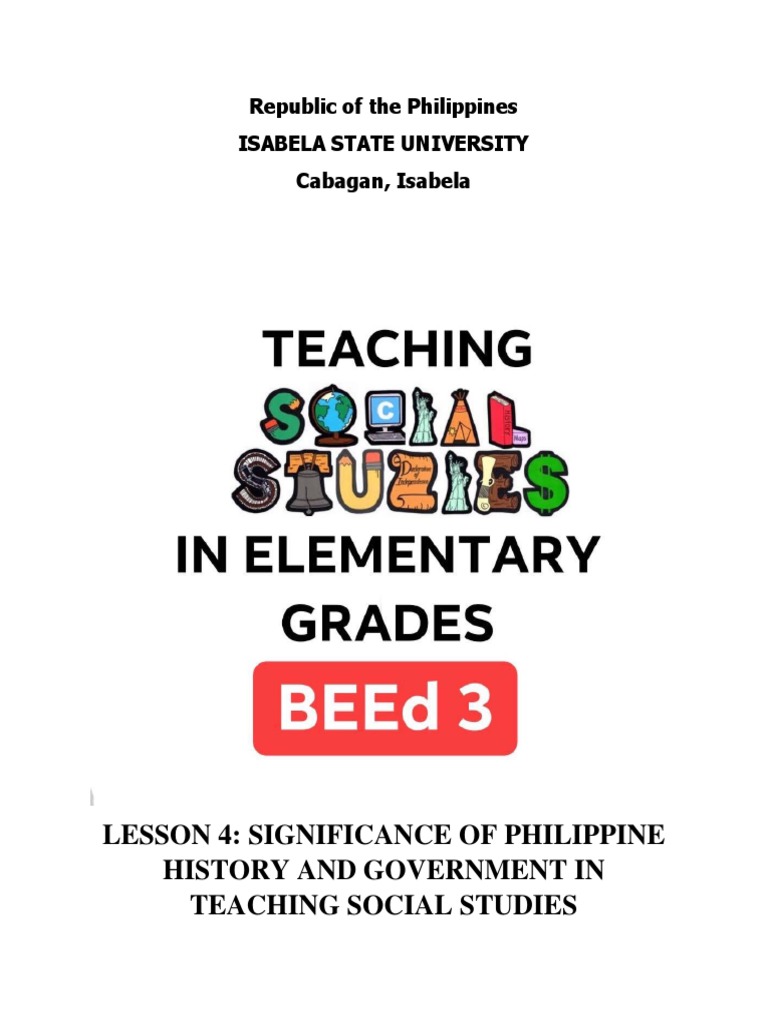 Republic of the Philippines
ISABELA STATE UNIVERSITY
Cabagan, Isabela

TEACHING
SOCIAL
STUDIES
IN ELEMENTARY
GRADES

BEEd 3

LESSON 4: SIGNIFICANCE OF PHILIPPINE HISTORY AND GOVERNMENT IN TEACHING SOCIAL STUDIES